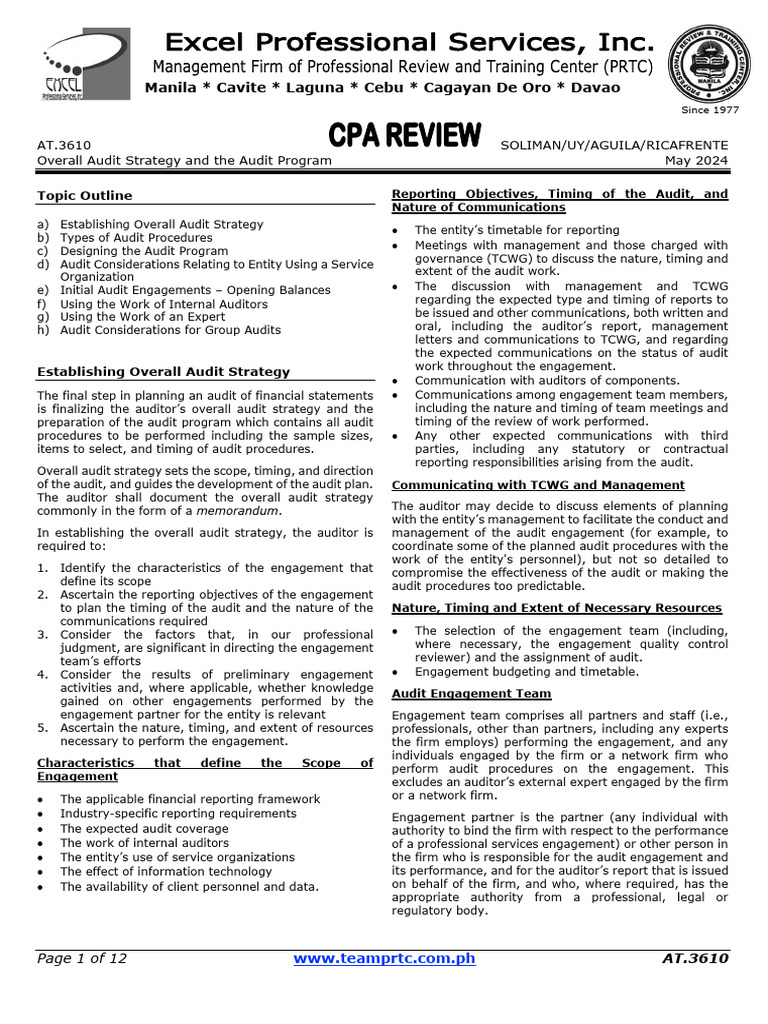 EXCEL

Excel Professional Services, Inc.
Management Firm of Professional Review and Training Center (PRTC)
Manila * Cavite * Laguna * Cebu * Cagayan De Oro * Davao

PROFESSIONAL REVIEW & TRAINING CENTER, INC. MANILA
Since 1977

AT.3610
Overall Audit Strategy and the Audit Program

CPA REVIEW

SOLIMAN/UY/AGUILA/RICAFRENTE
May 2024

Topic Outline

a) Establishing Overall Audit Strategy
b) Types of Audit Procedures
c) Designing the Audit Program
d) Audit Considerations Relating to Entity Using a Service Organization
e) Initial Audit Engagements – Opening Balances
f) Using the Work of Internal Auditors
g) Using the Work of an Expert
h) Audit Considerations for Group Audits

Establishing Overall Audit Strategy

The final step in planning an audit of financial statements is finalizing the auditor's overall audit strategy and the preparation of the audit program which contains all audit procedures to be performed including the sample sizes, items to select, and timing of audit procedures.

Overall audit strategy sets the scope, timing, and direction of the audit, and guides the development of the audit plan. The auditor shall document the overall audit strategy commonly in the form of a memorandum.

In establishing the overall audit strategy, the auditor is required to:

1. Identify the characteristics of the engagement that define its scope
2. Ascertain the reporting objectives of the engagement to plan the timing of the audit and the nature of the communications required
3. Consider the factors that, in our professional judgment, are significant in directing the engagement team's efforts
4. Consider the results of preliminary engagement activities and, where applicable, whether knowledge gained on other engagements performed by the engagement partner for the entity is relevant
5. Ascertain the nature, timing, and extent of resources necessary to perform the engagement.

Characteristics that define the Scope of Engagement

• The applicable financial reporting framework
• Industry-specific reporting requirements
• The expected audit coverage
• The work of internal auditors
• The entity's use of service organizations
• The effect of information technology
• The availability of client personnel and data.

Reporting Objectives, Timing of the Audit, and Nature of Communications

• The entity's timetable for reporting
• Meetings with management and those charged with governance (TCWG) to discuss the nature, timing and extent of the audit work.
• The discussion with management and TCWG regarding the expected type and timing of reports to be issued and other communications, both written and oral, including the auditor's report, management letters and communications to TCWG, and regarding the expected communications on the status of audit work throughout the engagement.
• Communication with auditors of components.
• Communications among engagement team members, including the nature and timing of team meetings and timing of the review of work performed.
• Any other expected communications with third parties, including any statutory or contractual reporting responsibilities arising from the audit.

Communicating with TCWG and Management

The auditor may decide to discuss elements of planning with the entity's management to facilitate the conduct and management of the audit engagement (for example, to coordinate some of the planned audit procedures with the work of the entity's personnel), but not so detailed to compromise the effectiveness of the audit or making the audit procedures too predictable.

Nature, Timing and Extent of Necessary Resources

• The selection of the engagement team (including, where necessary, the engagement quality control reviewer) and the assignment of audit.
• Engagement budgeting and timetable.

Audit Engagement Team

Engagement team comprises all partners and staff (i.e., professionals, other than partners, including any experts the firm employs) performing the engagement, and any individuals engaged by the firm or a network firm who perform audit procedures on the engagement. This excludes an auditor's external expert engaged by the firm or a network firm.

Engagement partner is the partner (any individual with authority to bind the firm with respect to the performance of a professional services engagement) or other person in the firm who is responsible for the audit engagement and its performance, and for the auditor's report that is issued on behalf of the firm, and who, where required, has the appropriate authority from a professional, legal or regulatory body.

Page 1 of 12
www.teamprtc.com.ph
AT.3610